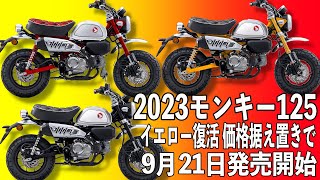 2023モンキー125
イエロー復活 価格据え置きで
9月21日発売開始